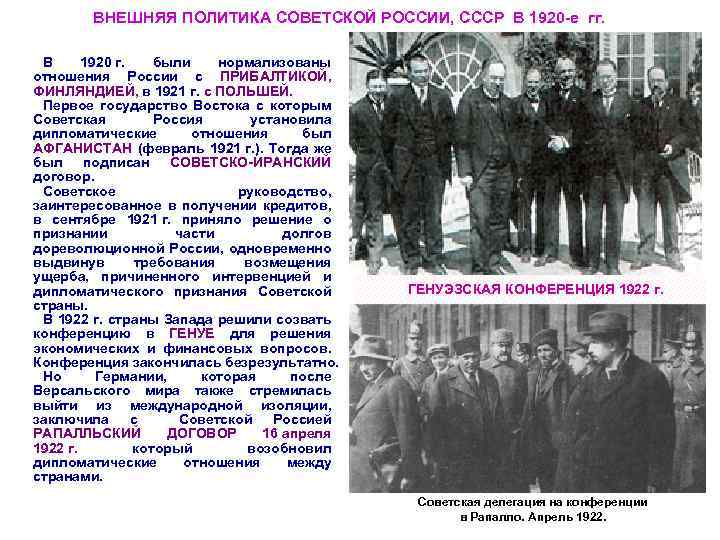 ВНЕШНЯЯ ПОЛИТИКА СОВЕТСКОЙ РОССИИ, СССР В 1920-е гг.

В 1920 г. были нормализованы отношения России с ПРИБАЛТИКОЙ, ФИНЛЯНДИЕЙ, в 1921 г. с ПОЛЬШЕЙ.

Первое государство Востока с которым Советская Россия установила дипломатические отношения был АФГАНИСТАН (февраль 1921 г.). Тогда же был подписан СОВЕТСКО-ИРАНСКИЙ договор.

Советское руководство, заинтересованное в получении кредитов, в сентябре 1921 г. приняло решение о признании части долгов дореволюционной России, одновременно выдвинув требования возмещения ущерба, причиненного интервенцией и дипломатического признания Советской страны.

В 1922 г. страны Запада решили созвать конференцию в ГЕНУЕ для решения экономических и финансовых вопросов. Конференция закончилась безрезультатно.

Но Германии, которая после Версальского мира также стремилась выйти из международной изоляции, заключила с Советской Россией РАПАЛЛЬСКИЙ ДОГОВОР 16 апреля 1922 г. который возобновил дипломатические отношения между странами.

ГЕНУЭЗСКАЯ КОНФЕРЕНЦИЯ 1922 г.

Советская делегация на конференции в Рапалло. Апрель 1922.